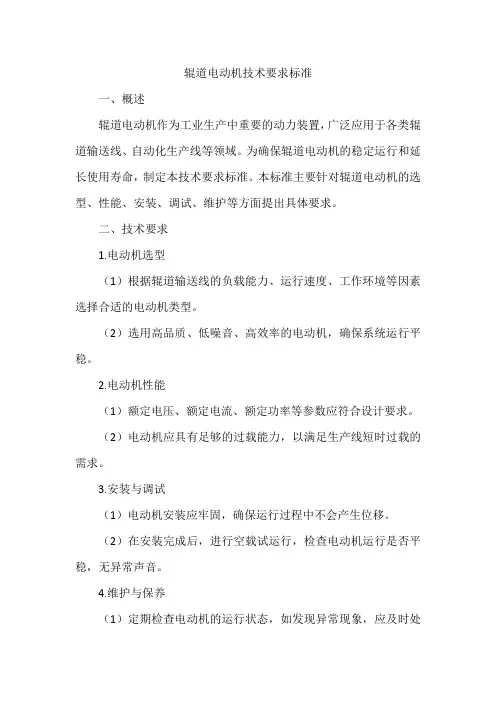 辊道电动机技术要求标准

一、概述

辊道电动机作为工业生产中重要的动力装置，广泛应用于各类辊道输送线、自动化生产线等领域。为确保辊道电动机的稳定运行和延长使用寿命，制定本技术要求标准。本标准主要针对辊道电动机的选型、性能、安装、调试、维护等方面提出具体要求。

二、技术要求

1.电动机选型

（1）根据辊道输送线的负载能力、运行速度、工作环境等因素选择合适的电动机类型。

（2）选用高品质、低噪音、高效率的电动机，确保系统运行平稳。

2.电动机性能

（1）额定电压、额定电流、额定功率等参数应符合设计要求。

（2）电动机应具有足够的过载能力，以满足生产线短时过载的需求。

3.安装与调试

（1）电动机安装应牢固，确保运行过程中不会产生位移。

（2）在安装完成后，进行空载试运行，检查电动机运行是否平稳，无异常声音。

4.维护与保养

（1）定期检查电动机的运行状态，如发现异常现象，应及时处